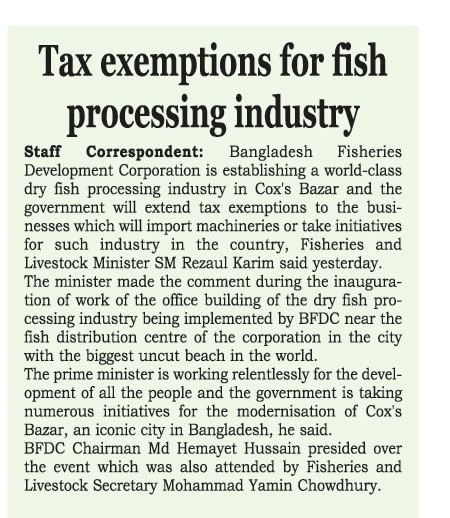 Tax exemptions for fish processing industry

Staff Correspondent: Bangladesh Fisheries Development Corporation is establishing a world-class dry fish processing industry in Cox's Bazar and the government will extend tax exemptions to the businesses which will import machineries or take initiatives for such industry in the country, Fisheries and Livestock Minister SM Rezaul Karim said yesterday.
The minister made the comment during the inauguration of work of the office building of the dry fish processing industry being implemented by BFDC near the fish distribution centre of the corporation in the city with the biggest uncut beach in the world.
The prime minister is working relentlessly for the development of all the people and the government is taking numerous initiatives for the modernisation of Cox's Bazar, an iconic city in Bangladesh, he said.
BFDC Chairman Md Hemayet Hussain presided over the event which was also attended by Fisheries and Livestock Secretary Mohammad Yamin Chowdhury.